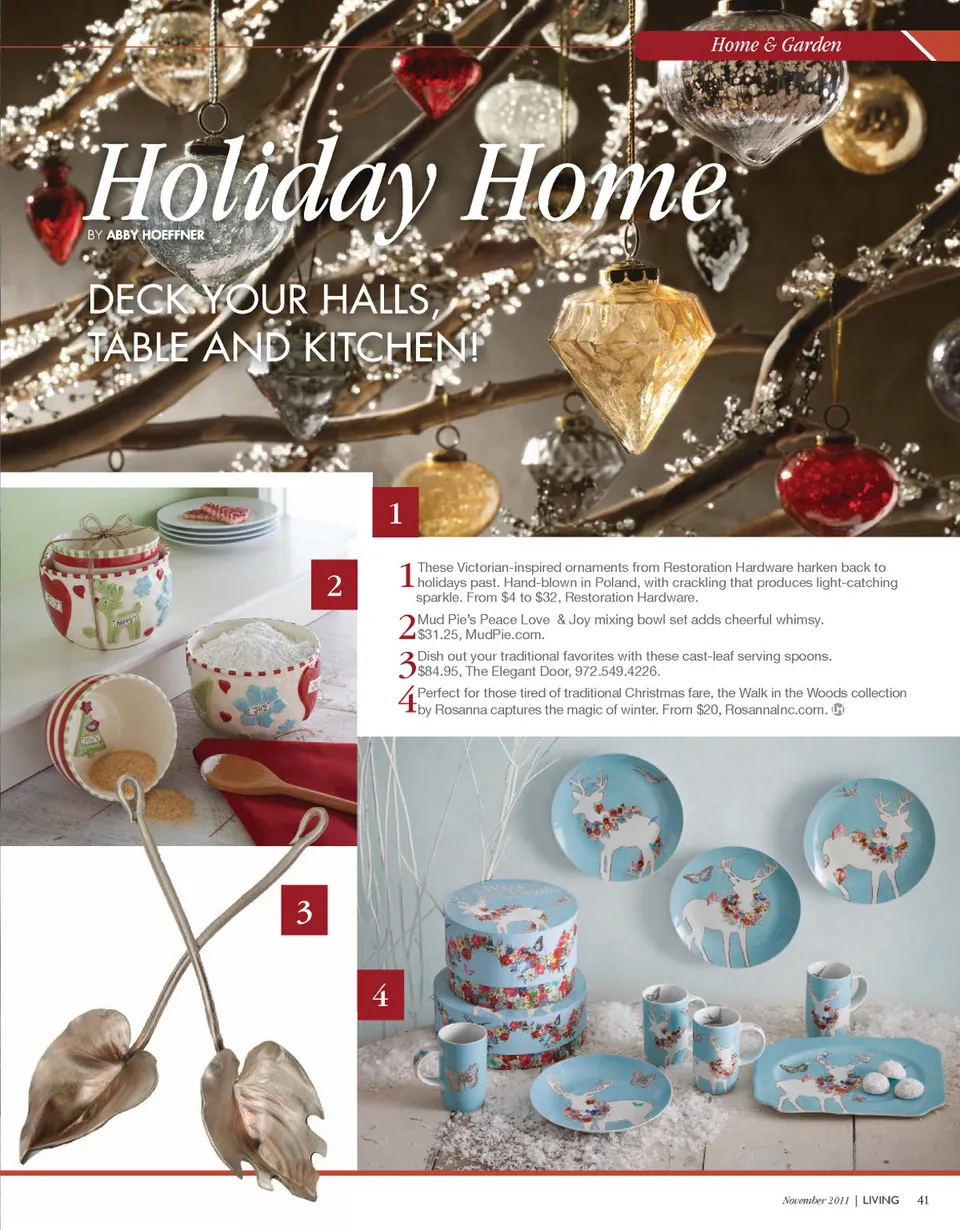 Home & Garden

Holiday Home

BY ABBY HOEFFNER

DECK YOUR HALLS, TABLE AND KITCHEN!

1

2

1 These Victorian-inspired ornaments from Restoration Hardware harken back to holidays past. Hand-blown in Poland, with crackling that produces light-catching sparkle. From $4 to $32, Restoration Hardware.

2 Mud Pie's Peace Love & Joy mixing bowl set adds cheerful whimsy. $31.25, MudPie.com.

3 Dish out your traditional favorites with these cast-leaf serving spoons. $84.95, The Elegant Door, 972.549.4226.

4 Perfect for those tired of traditional Christmas fare, the Walk in the Woods collection by Rosanna captures the magic of winter. From $20, RosannaInc.com.

3

4

November 2011 | LIVING 41